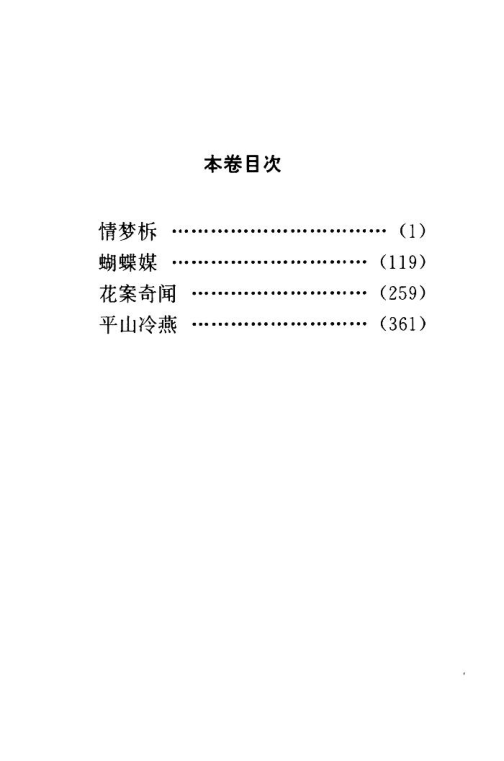 本卷目次

情梦柝 (1)
蝴蝶媒 (119)
花案奇闻 (259)
平山冷燕 (361)